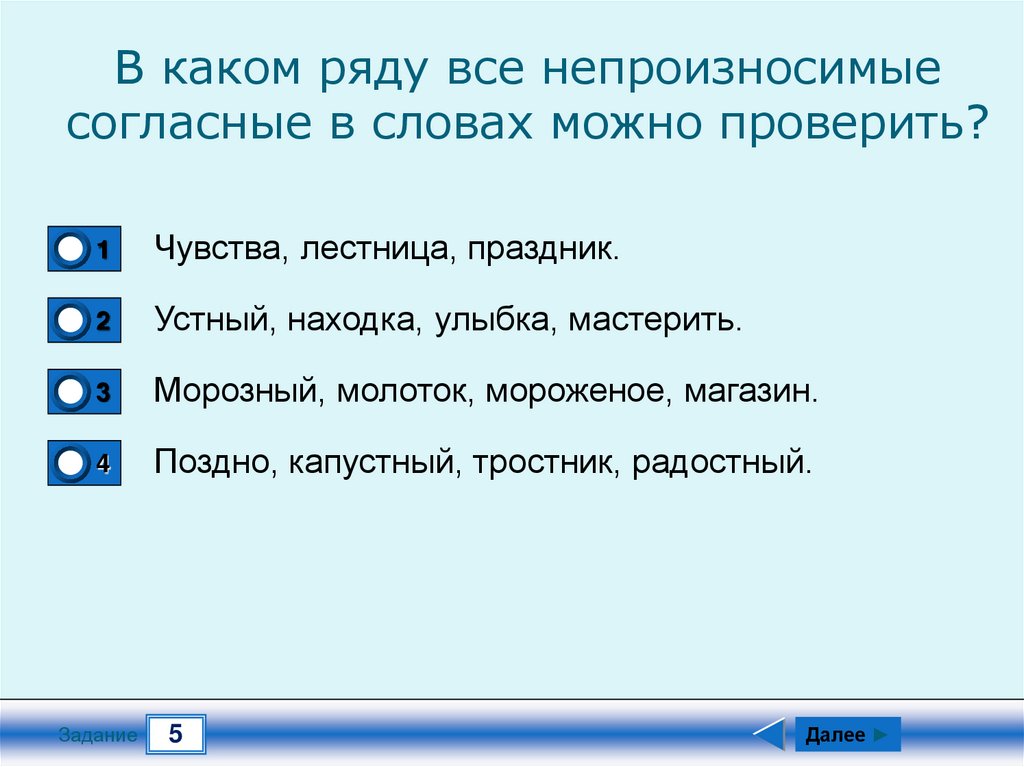 В каком ряду все непроизносимые согласные в словах можно проверить?

1 Чувства, лестница, праздник.

2 Устный, находка, улыбка, мастерить.

3 Морозный, молоток, мороженое, магазин.

4 Поздно, капустный, тростник, радостный.

Задание 5

Далее